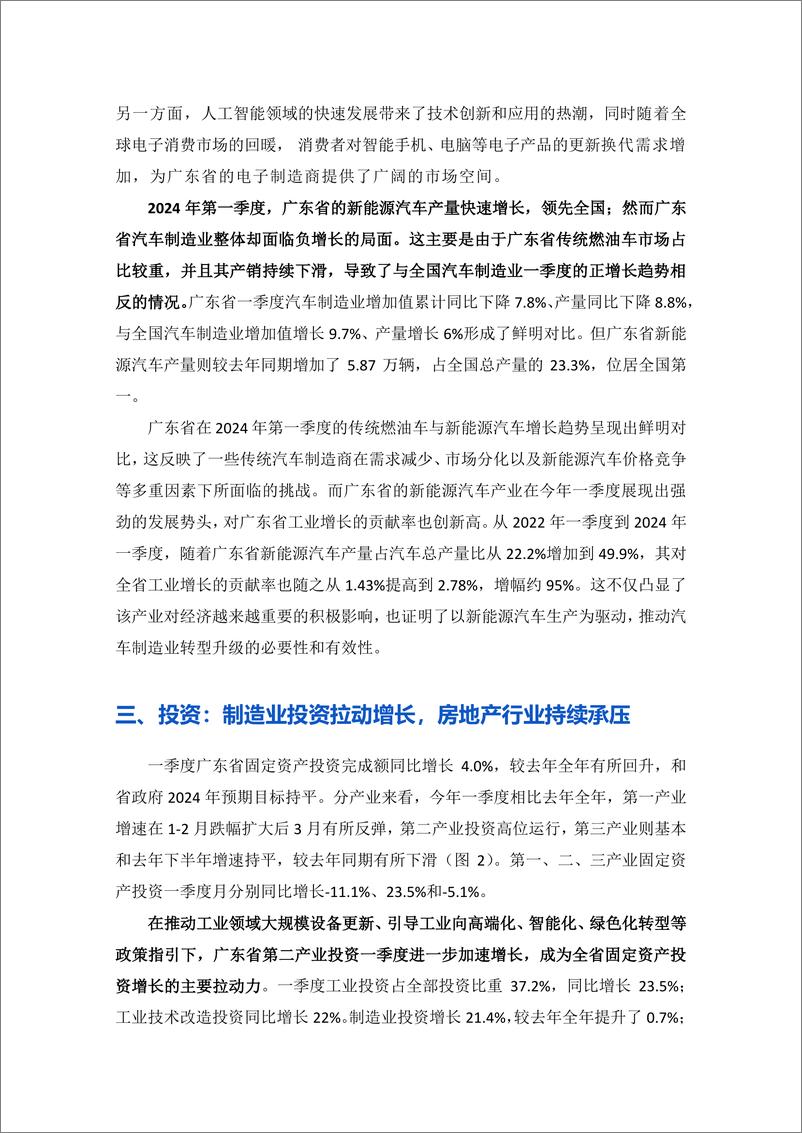 另一方面，人工智能领域的快速发展带来了技术创新和应用的热潮，同时随着全球电子消费市场的回暖，消费者对智能手机、电脑等电子产品的更新换代需求增加，为广东省的电子制造商提供了广阔的市场空间。

2024 年第一季度，广东省的新能源汽车产量快速增长，领先全国；然而广东省汽车制造业整体却面临负增长的局面。这主要是由于广东省传统燃油车市场占比较重，并且其产销持续下滑，导致了与全国汽车制造业一季度的正增长趋势相反的情况。广东省一季度汽车制造业增加值累计同比下降 7.8%、产量同比下降 8.8%，与全国汽车制造业增加值增长 9.7%、产量增长 6%形成了鲜明对比。但广东省新能源汽车产量则较去年同期增加了 5.87 万辆，占全国总产量的 23.3%，位居全国第一。

广东省在 2024 年第一季度的传统燃油车与新能源汽车增长趋势呈现出鲜明对比，这反映了一些传统汽车制造商在需求减少、市场分化以及新能源汽车价格竞争等多重因素下所面临的挑战。而广东省的新能源汽车产业在今年一季度展现出强劲的发展势头，对广东省工业增长的贡献率也创新高。从 2022 年一季度到 2024 年一季度，随着广东省新能源汽车产量占汽车总产量比从 22.2%增加到 49.9%，其对全省工业增长的贡献率也随之从 1.43%提高到 2.78%，增幅约 95%。这不仅凸显了该产业对经济越来越重要的积极影响，也证明了以新能源汽车生产为驱动，推动汽车制造业转型升级的必要性和有效性。

三、投资：制造业投资拉动增长，房地产行业持续承压

一季度广东省固定资产投资完成额同比增长 4.0%，较去年全年有所回升，和省政府 2024 年预期目标持平。分产业来看，今年一季度相比去年全年，第一产业增速在 1-2 月跌幅扩大后 3 月有所反弹，第二产业投资高位运行，第三产业则基本和去年下半年增速持平，较去年同期有所下滑（图 2）。第一、二、三产业固定资产投资一季度月分别同比增长-11.1%、23.5%和-5.1%。

在推动工业领域大规模设备更新、引导工业向高端化、智能化、绿色化转型等政策指引下，广东省第二产业投资一季度进一步加速增长，成为全省固定资产投资增长的主要拉动力。一季度工业投资占全部投资比重 37.2%，同比增长 23.5%；工业技术改造投资同比增长 22%。制造业投资增长 21.4%，较去年全年提升了 0.7%；